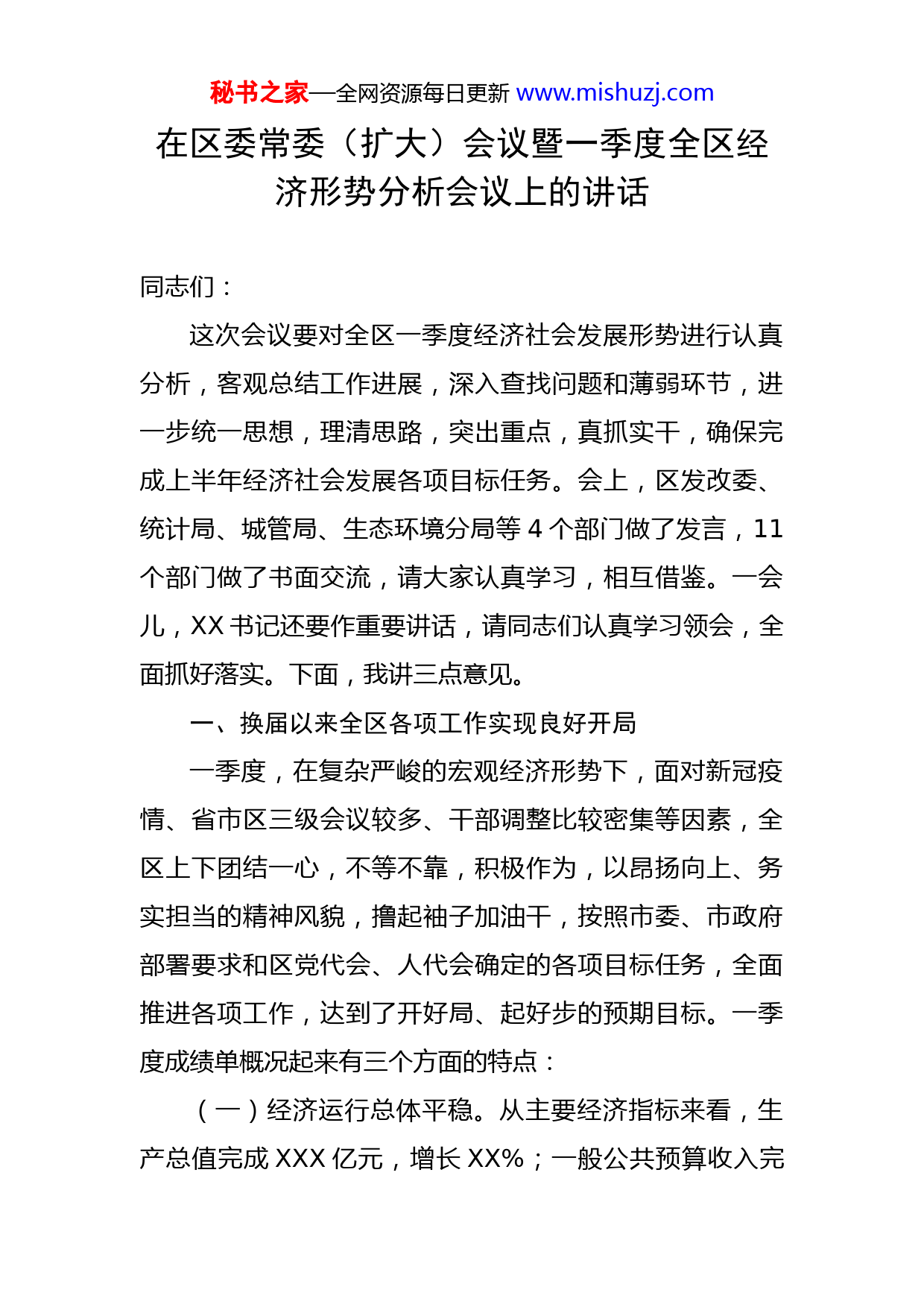 秘书之家—全网资源每日更新 www.mishuzj.com

在区委常委（扩大）会议暨一季度全区经济形势分析会议上的讲话

同志们：

这次会议要对全区一季度经济社会发展形势进行认真分析，客观总结工作进展，深入查找问题和薄弱环节，进一步统一思想，理清思路，突出重点，真抓实干，确保完成上半年经济社会发展各项目标任务。会上，区发改委、统计局、城管局、生态环境分局等 4 个部门做了发言，11 个部门做了书面交流，请大家认真学习，相互借鉴。一会儿，XX 书记还要作重要讲话，请同志们认真学习领会，全面抓好落实。下面，我讲三点意见。

一、换届以来全区各项工作实现良好开局

一季度，在复杂严峻的宏观经济形势下，面对新冠疫情、省市区三级会议较多、干部调整比较密集等因素，全区上下团结一心，不等不靠，积极作为，以昂扬向上、务实担当的精神风貌，撸起袖子加油干，按照市委、市政府部署要求和区党代会、人代会确定的各项目标任务，全面推进各项工作，达到了开好局、起好步的预期目标。一季度成绩单概况起来有三个方面的特点：

（一）经济运行总体平稳。从主要经济指标来看，生产总值完成 XXX 亿元，增长 XX%；一般公共预算收入完